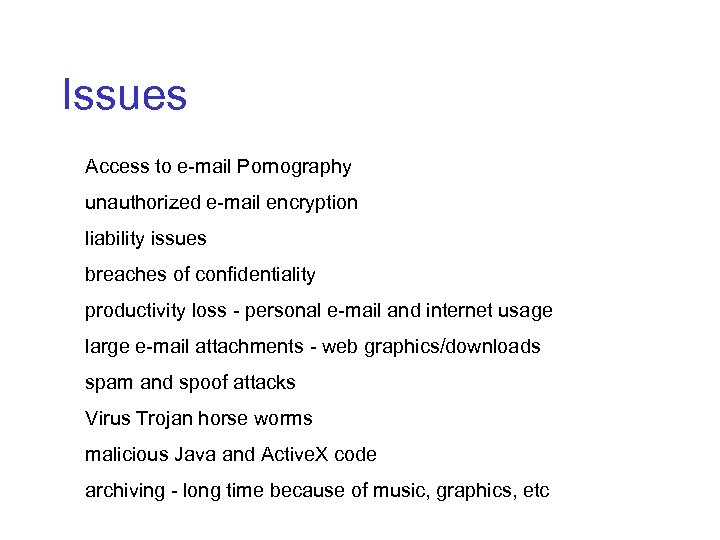 Issues

Access to e-mail Pornography

unauthorized e-mail encryption

liability issues

breaches of confidentiality

productivity loss - personal e-mail and internet usage

large e-mail attachments - web graphics/downloads

spam and spoof attacks

Virus Trojan horse worms

malicious Java and ActiveX code

archiving - long time because of music, graphics, etc